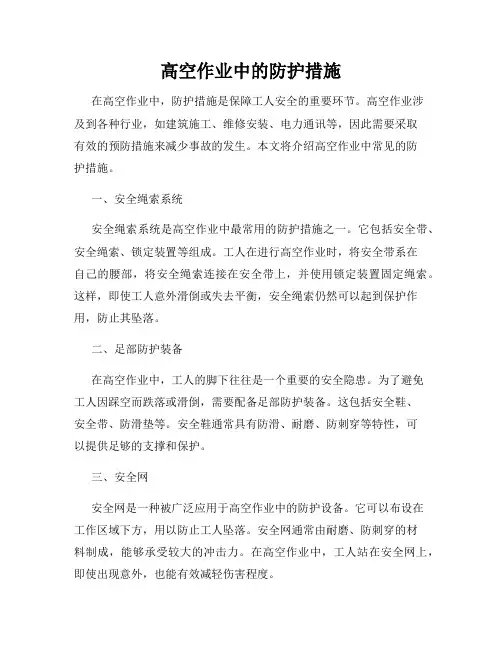 高空作业中的防护措施

在高空作业中，防护措施是保障工人安全的重要环节。高空作业涉及到各种行业，如建筑施工、维修安装、电力通讯等，因此需要采取有效的预防措施来减少事故的发生。本文将介绍高空作业中常见的防护措施。

一、安全绳索系统

安全绳索系统是高空作业中最常用的防护措施之一。它包括安全带、安全绳索、锁定装置等组成。工人在进行高空作业时，将安全带系在自己的腰部，将安全绳索连接在安全带上，并使用锁定装置固定绳索。这样，即使工人意外滑倒或失去平衡，安全绳索仍然可以起到保护作用，防止其坠落。

二、足部防护装备

在高空作业中，工人的脚下往往是一个重要的安全隐患。为了避免工人因踩空而跌落或滑倒，需要配备足部防护装备。这包括安全鞋、安全带、防滑垫等。安全鞋通常具有防滑、耐磨、防刺穿等特性，可以提供足够的支撑和保护。

三、安全网

安全网是一种被广泛应用于高空作业中的防护设备。它可以布设在工作区域下方，用以防止工人坠落。安全网通常由耐磨、防刺穿的材料制成，能够承受较大的冲击力。在高空作业中，工人站在安全网上，即使出现意外，也能有效减轻伤害程度。